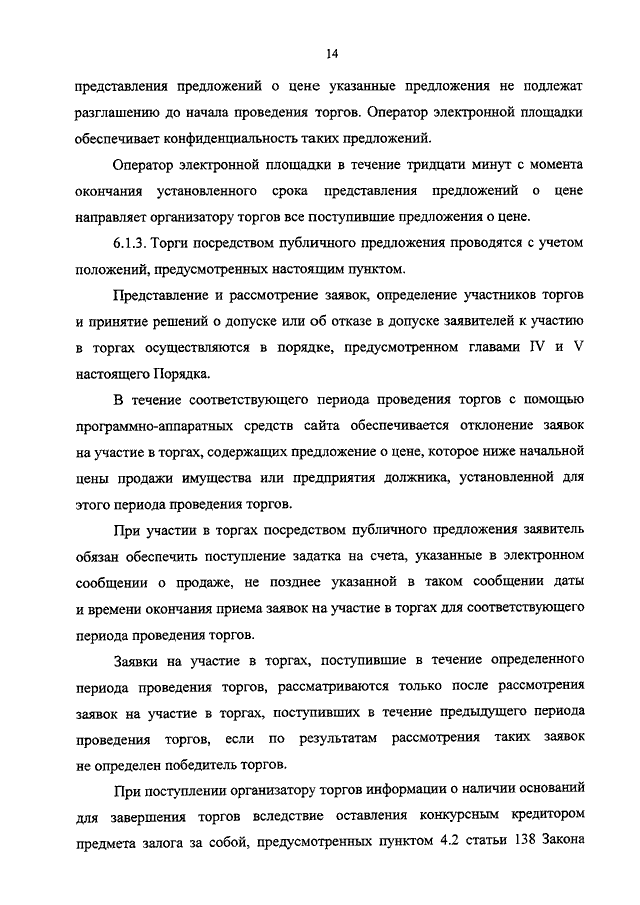 14

представления предложений о цене указанные предложения не подлежат разглашению до начала проведения торгов. Оператор электронной площадки обеспечивает конфиденциальность таких предложений.

Оператор электронной площадки в течение тридцати минут с момента окончания установленного срока представления предложений о цене направляет организатору торгов все поступившие предложения о цене.

6.1.3. Торги посредством публичного предложения проводятся с учетом положений, предусмотренных настоящим пунктом.

Представление и рассмотрение заявок, определение участников торгов и принятие решений о допуске или об отказе в допуске заявителей к участию в торгах осуществляются в порядке, предусмотренном главами IV и V настоящего Порядка.

В течение соответствующего периода проведения торгов с помощью программно-аппаратных средств сайта обеспечивается отклонение заявок на участие в торгах, содержащих предложение о цене, которое ниже начальной цены продажи имущества или предприятия должника, установленной для этого периода проведения торгов.

При участии в торгах посредством публичного предложения заявитель обязан обеспечить поступление задатка на счета, указанные в электронном сообщении о продаже, не позднее указанной в таком сообщении даты и времени окончания приема заявок на участие в торгах для соответствующего периода проведения торгов.

Заявки на участие в торгах, поступившие в течение определенного периода проведения торгов, рассматриваются только после рассмотрения заявок на участие в торгах, поступивших в течение предыдущего периода проведения торгов, если по результатам рассмотрения таких заявок не определен победитель торгов.

При поступлении организатору торгов информации о наличии оснований для завершения торгов вследствие оставления конкурсным кредитором предмета залога за собой, предусмотренных пунктом 4.2 статьи 138 Закона